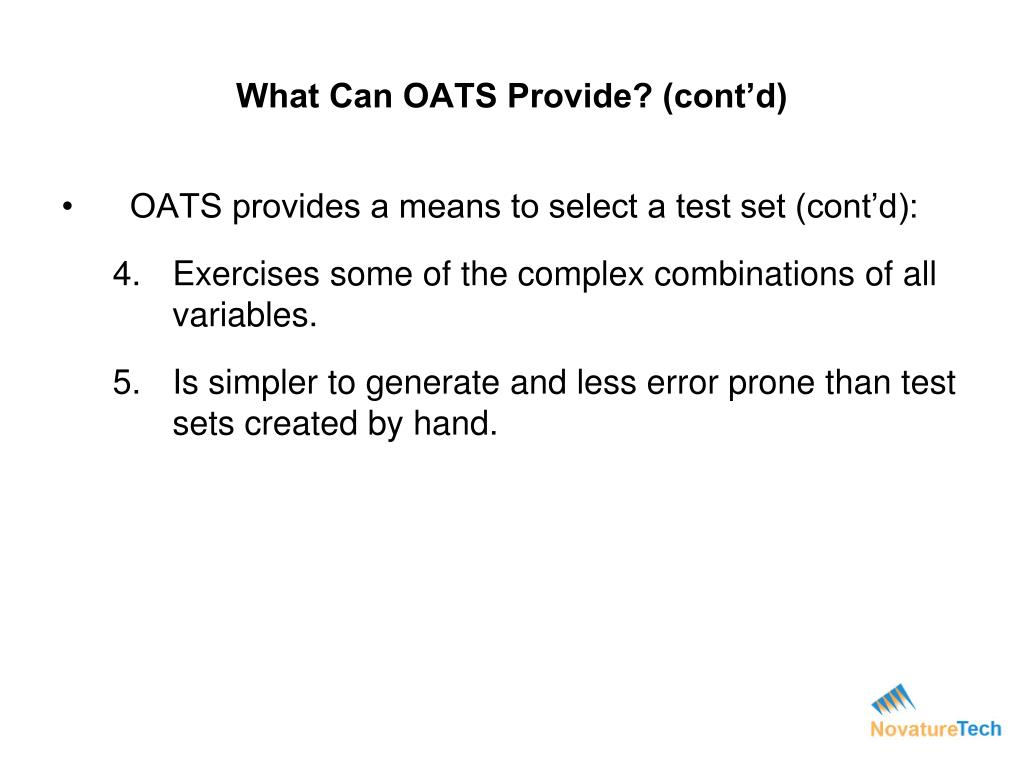 What Can OATS Provide? (cont’d)

• OATS provides a means to select a test set (cont’d):

4. Exercises some of the complex combinations of all variables.

5. Is simpler to generate and less error prone than test sets created by hand.

NovatureTech